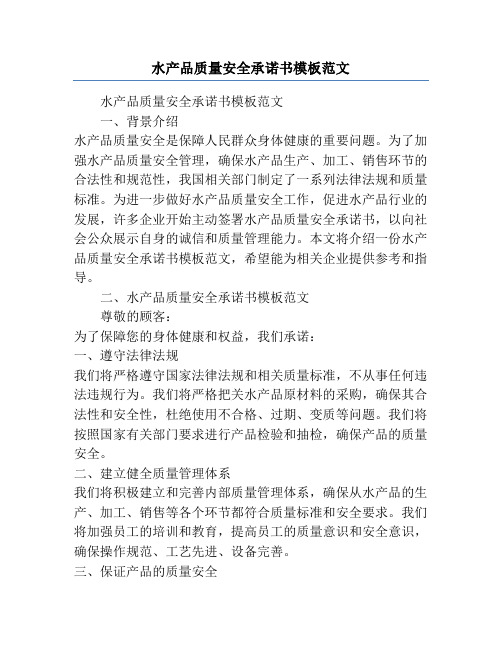 水产品质量安全承诺书模板范文

水产品质量安全承诺书模板范文

一、背景介绍

水产品质量安全是保障人民群众身体健康的重要问题。为了加强水产品质量安全管理，确保水产品生产、加工、销售环节的合法性和规范性，我国相关部门制定了一系列法律法规和质量标准。为进一步做好水产品质量安全工作，促进水产品行业的发展，许多企业开始主动签署水产品质量安全承诺书，以向社会公众展示自身的诚信和质量管理能力。本文将介绍一份水产品质量安全承诺书模板范文，希望能为相关企业提供参考和指导。

二、水产品质量安全承诺书模板范文

尊敬的顾客：

为了保障您的身体健康和权益，我们承诺：

一、遵守法律法规

我们将严格遵守国家法律法规和相关质量标准，不从事任何违法违规行为。我们将严格把关水产品原材料的采购，确保其合法性和安全性，杜绝使用不合格、过期、变质等问题。我们将按照国家有关部门要求进行产品检验和抽检，确保产品的质量安全。

二、建立健全质量管理体系

我们将积极建立和完善内部质量管理体系，确保从水产品的生产、加工、销售等各个环节都符合质量标准和安全要求。我们将加强员工的培训和教育，提高员工的质量意识和安全意识，确保操作规范、工艺先进、设备完善。

三、保证产品的质量安全